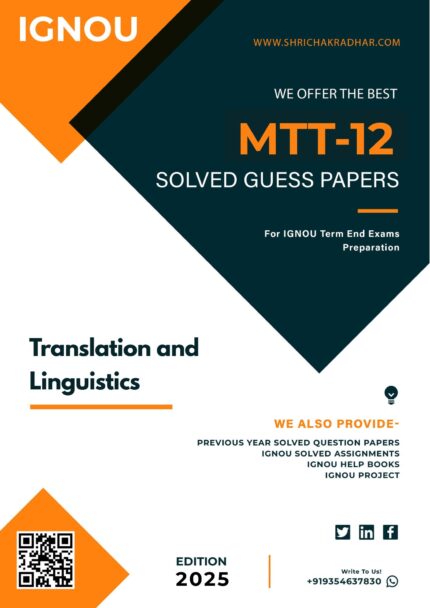 IGNOU

WWW.SHRICHAKRADHAR.COM

WE OFFER THE BEST

MTT-12

SOLVED GUESS PAPERS

For IGNOU Term End Exams Preparation

Translation and Linguistics

WE ALSO PROVIDE-

PREVIOUS YEAR SOLVED QUESTION PAPERS
IGNOU SOLVED ASSIGNMENTS
IGNOU HELP BOOKS
IGNOU PROJECT

EDITION
2025

Write To Us!
+919354637830